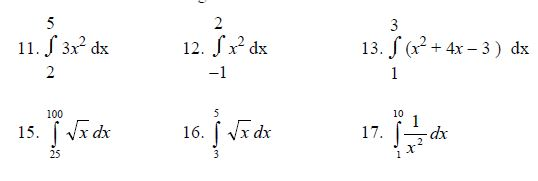 11. $\int_{2}^{5} 3x^2 \, dx$

12. $\int_{-1}^{2} x^2 \, dx$

13. $\int_{1}^{3} (x^2 + 4x - 3) \, dx$

15. $\int_{25}^{100} \sqrt{x} \, dx$

16. $\int_{3}^{5} \sqrt{x} \, dx$

17. $\int_{1}^{10} \frac{1}{x^2} \, dx$